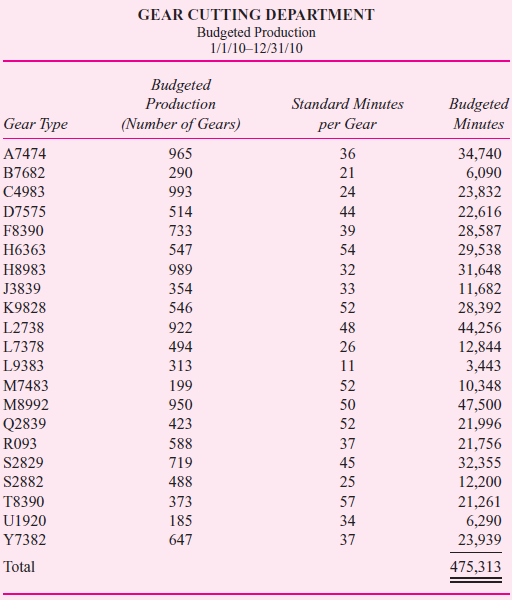 GEAR CUTTING DEPARTMENT
Budgeted Production
1/1/10–12/31/10

| Gear Type | Budgeted Production (Number of Gears) | Standard Minutes per Gear | Budgeted Minutes |
|---|---|---|---|
| A7474 | 965 | 36 | 34,740 |
| B7682 | 290 | 21 | 6,090 |
| C4983 | 993 | 24 | 23,832 |
| D7575 | 514 | 44 | 22,616 |
| F8390 | 733 | 39 | 28,587 |
| H6363 | 547 | 54 | 29,538 |
| H8983 | 989 | 32 | 31,648 |
| J3839 | 354 | 33 | 11,682 |
| K9828 | 546 | 52 | 28,392 |
| L2738 | 922 | 48 | 44,256 |
| L7378 | 494 | 26 | 12,844 |
| L9383 | 313 | 11 | 3,443 |
| M7483 | 199 | 52 | 10,348 |
| M8992 | 950 | 50 | 47,500 |
| Q2839 | 423 | 52 | 21,996 |
| R093 | 588 | 37 | 21,756 |
| S2829 | 719 | 45 | 32,355 |
| S2882 | 488 | 25 | 12,200 |
| T8390 | 373 | 57 | 21,261 |
| U1920 | 185 | 34 | 6,290 |
| Y7382 | 647 | 37 | 23,939 |
| Total | | | 475,313 |